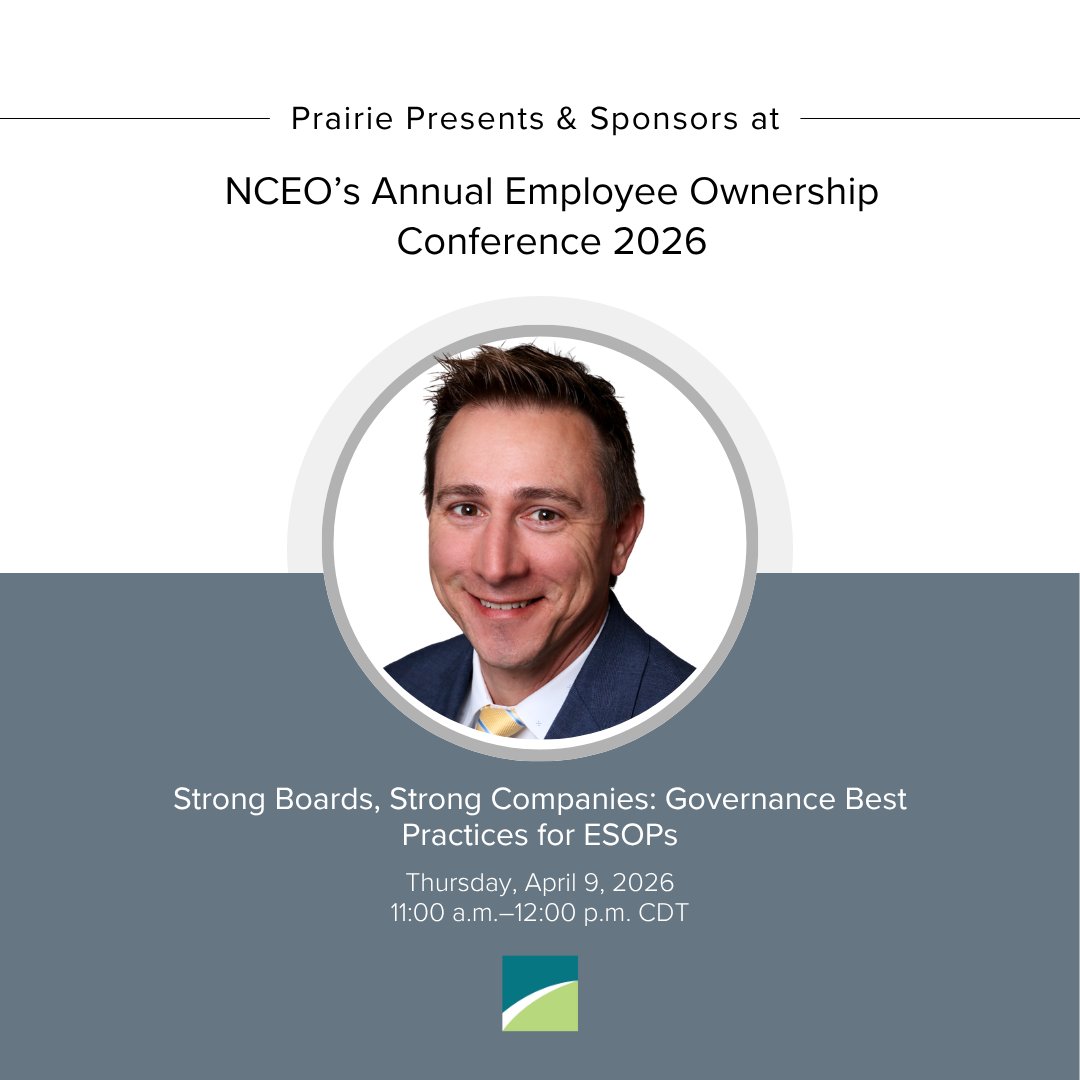 Prairie Presents & Sponsors at

NCEO's Annual Employee Ownership Conference 2026

Strong Boards, Strong Companies: Governance Best Practices for ESOPs

Thursday, April 9, 2026
11:00 a.m.–12:00 p.m. CDT